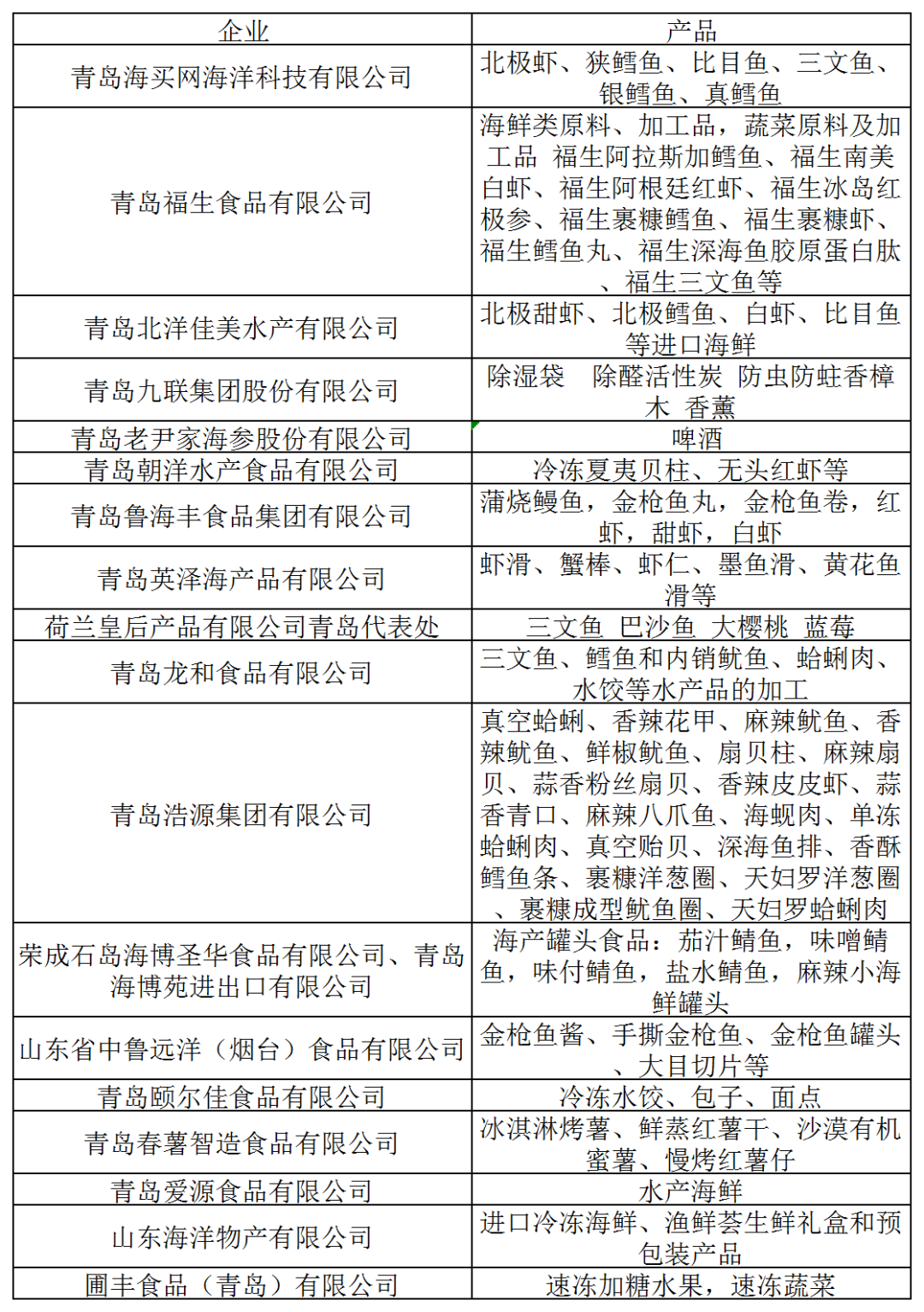 | 企业 | 产品 |
|---|---|
| 青岛海买网海洋科技有限公司 | 北极虾、狭鳕鱼、比目鱼、三文鱼、银鳕鱼、真鳕鱼 |
| 青岛福生食品有限公司 | 海鲜类原料、加工品，蔬菜原料及加工品 福生阿拉斯加鳕鱼、福生南美白虾、福生阿根廷红虾、福生冰岛红极参、福生裹糠鳕鱼、福生裹糠虾、福生鳕鱼丸、福生深海鱼胶原蛋白肽、福生三文鱼等 |
| 青岛北洋佳美水产有限公司 | 北极甜虾、北极鳕鱼、白虾、比目鱼等进口海鲜 |
| 青岛九联集团股份有限公司 | 除湿袋 除醛活性炭 防虫防蛀香樟木 香薰 |
| 青岛老尹家海参股份有限公司 | 啤酒 |
| 青岛朝洋水产食品有限公司 | 冷冻夏夷贝柱、无头红虾等 |
| 青岛鲁海丰食品集团有限公司 | 蒲烧鳗鱼，金枪鱼丸，金枪鱼卷，红虾，甜虾，白虾 |
| 青岛英泽海产品有限公司 | 虾滑、蟹棒、虾仁、墨鱼滑、黄花鱼滑等 |
| 荷兰皇后产品有限公司青岛代表处 | 三文鱼 巴沙鱼 大樱桃 蓝莓 |
| 青岛龙和食品有限公司 | 三文鱼、鳕鱼和内销鱿鱼、蛤蜊肉、水饺等水产品的加工 |
| 青岛浩源集团有限公司 | 真空蛤蜊、香辣花甲、麻辣鱿鱼、香辣鱿鱼、鲜椒鱿鱼、扇贝柱、麻辣扇贝、蒜香粉丝扇贝、香辣皮皮虾、蒜香青口、麻辣八爪鱼、海蚬肉、单冻蛤蜊肉、真空贻贝、深海鱼排、香酥鳕鱼条、裹糠洋葱圈、天妇罗洋葱圈、裹糠成型鱿鱼圈、天妇罗蛤蜊肉 |
| 荣成石岛海博圣华食品有限公司、青岛海博苑进出口有限公司 | 海产罐头食品：茄汁鲭鱼，味噌鲭鱼，味付鲭鱼，盐水鲭鱼，麻辣小海鲜罐头 |
| 山东省中鲁远洋（烟台）食品有限公司 | 金枪鱼酱、手撕金枪鱼、金枪鱼罐头、大目切片等 |
| 青岛颐尔佳食品有限公司 | 冷冻水饺、包子、面点 |
| 青岛春薯智造食品有限公司 | 冰淇淋烤薯、鲜蒸红薯干、沙漠有机蜜薯、慢烤红薯仔 |
| 青岛爱源食品有限公司 | 水产海鲜 |
| 山东海洋物产有限公司 | 进口冷冻海鲜、渔鲜荟生鲜礼盒和预包装产品 |
| 圃丰食品（青岛）有限公司 | 速冻加糖水果，速冻蔬菜 |